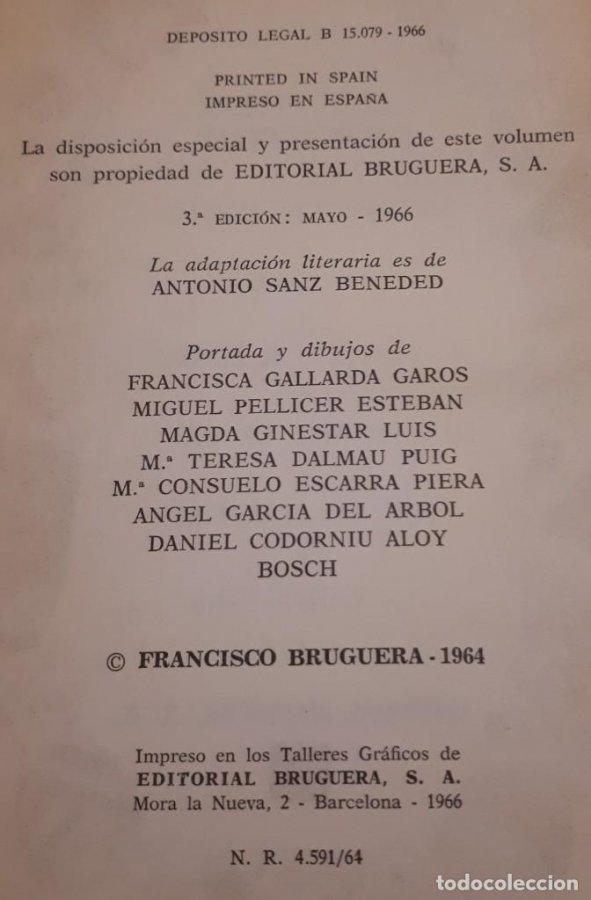 DEPOSITO LEGAL B 15.079 - 1966

PRINTED IN SPAIN
IMPRESO EN ESPAÑA

La disposición especial y presentación de este volumen son propiedad de EDITORIAL BRUGUERA, S. A.

3.ª EDICIÓN: MAYO - 1966

La adaptación literaria es de
ANTONIO SANZ BENEDED

Portada y dibujos de
FRANCISCA GALLARDA GAROS
MIGUEL PELLICER ESTEBAN
MAGDA GINESTAR LUIS
M.ª TERESA DALMAU PUIG
M.ª CONSUELO ESCARRA PIERA
ANGEL GARCIA DEL ARBOL
DANIEL CODORNIU ALOY
BOSCH

© FRANCISCO BRUGUERA - 1964

Impreso en los Talleres Gráficos de
EDITORIAL BRUGUERA, S. A.
Mora la Nueva, 2 - Barcelona - 1966

N. R. 4.591/64

todocoleccion